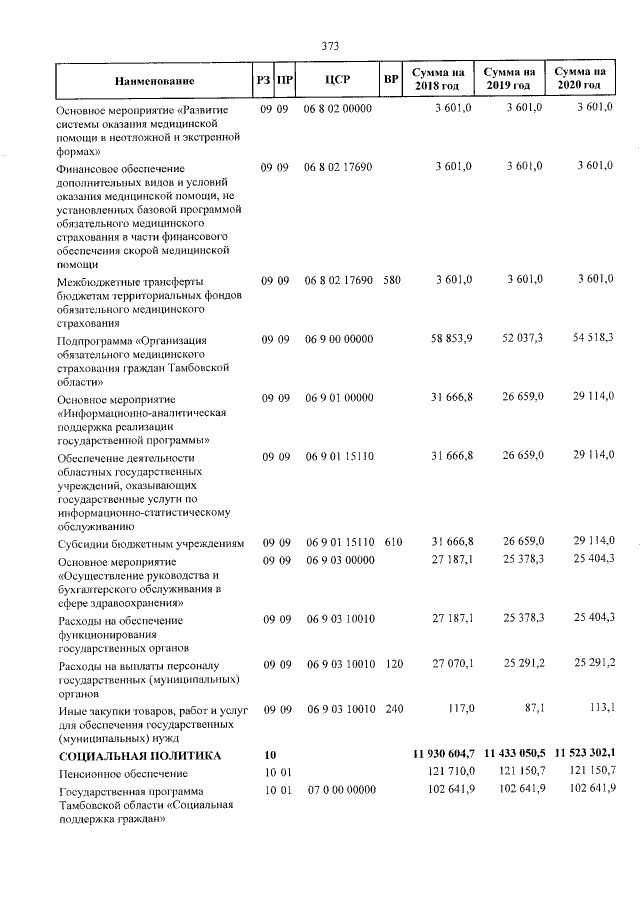 373

| Наименование | РЗ | ПР | ЦСР | ВР | Сумма на 2018 год | Сумма на 2019 год | Сумма на 2020 год |
|---|---|---|---|---|---|---|---|
| Основное мероприятие «Развитие системы оказания медицинской помощи в неотложной и экстренной формах» | 09 | 09 | 06 8 02 00000 | | 3 601,0 | 3 601,0 | 3 601,0 |
| Финансовое обеспечение дополнительных видов и условий оказания медицинской помощи, не установленных базовой программой обязательного медицинского страхования в части финансового обеспечения скорой медицинской помощи | 09 | 09 | 06 8 02 17690 | | 3 601,0 | 3 601,0 | 3 601,0 |
| Межбюджетные трансферты бюджетам территориальных фондов обязательного медицинского страхования | 09 | 09 | 06 8 02 17690 | 580 | 3 601,0 | 3 601,0 | 3 601,0 |
| Подпрограмма «Организация обязательного медицинского страхования граждан Тамбовской области» | 09 | 09 | 06 9 00 00000 | | 58 853,9 | 52 037,3 | 54 518,3 |
| Основное мероприятие «Информационно-аналитическая поддержка реализации государственной программы» | 09 | 09 | 06 9 01 00000 | | 31 666,8 | 26 659,0 | 29 114,0 |
| Обеспечение деятельности областных государственных учреждений, оказывающих государственные услуги по информационно-статистическому обслуживанию | 09 | 09 | 06 9 01 15110 | | 31 666,8 | 26 659,0 | 29 114,0 |
| Субсидии бюджетным учреждениям | 09 | 09 | 06 9 01 15110 | 610 | 31 666,8 | 26 659,0 | 29 114,0 |
| Основное мероприятие «Осуществление руководства и бухгалтерского обслуживания в сфере здравоохранения» | 09 | 09 | 06 9 03 00000 | | 27 187,1 | 25 378,3 | 25 404,3 |
| Расходы на обеспечение функционирования государственных органов | 09 | 09 | 06 9 03 10010 | | 27 187,1 | 25 378,3 | 25 404,3 |
| Расходы на выплаты персоналу государственных (муниципальных) органов | 09 | 09 | 06 9 03 10010 | 120 | 27 070,1 | 25 291,2 | 25 291,2 |
| Иные закупки товаров, работ и услуг для обеспечения государственных (муниципальных) нужд | 09 | 09 | 06 9 03 10010 | 240 | 117,0 | 87,1 | 113,1 |
| СОЦИАЛЬНАЯ ПОЛИТИКА | 10 | | | | 11 930 604,7 | 11 433 050,5 | 11 523 302,1 |
| Пенсионное обеспечение | 10 | 01 | | | 121 710,0 | 121 150,7 | 121 150,7 |
| Государственная программа Тамбовской области «Социальная поддержка граждан» | 10 | 01 | 07 0 00 00000 | | 102 641,9 | 102 641,9 | 102 641,9 |